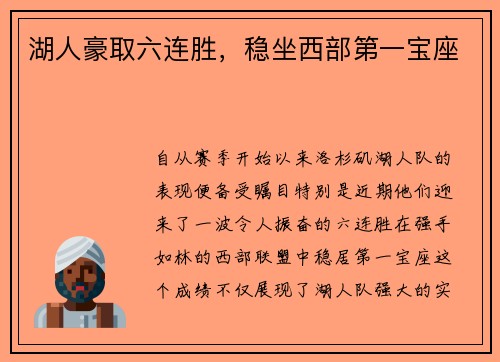 湖人豪取六连胜，稳坐西部第一宝座

自从赛季开始以来洛杉矶湖人队的表现便备受瞩目特别是近期他们迎来了一波令人振奋的六连胜在强手如林的西部联盟中稳居第一宝座这个成绩不仅展现了湖人队强大的实